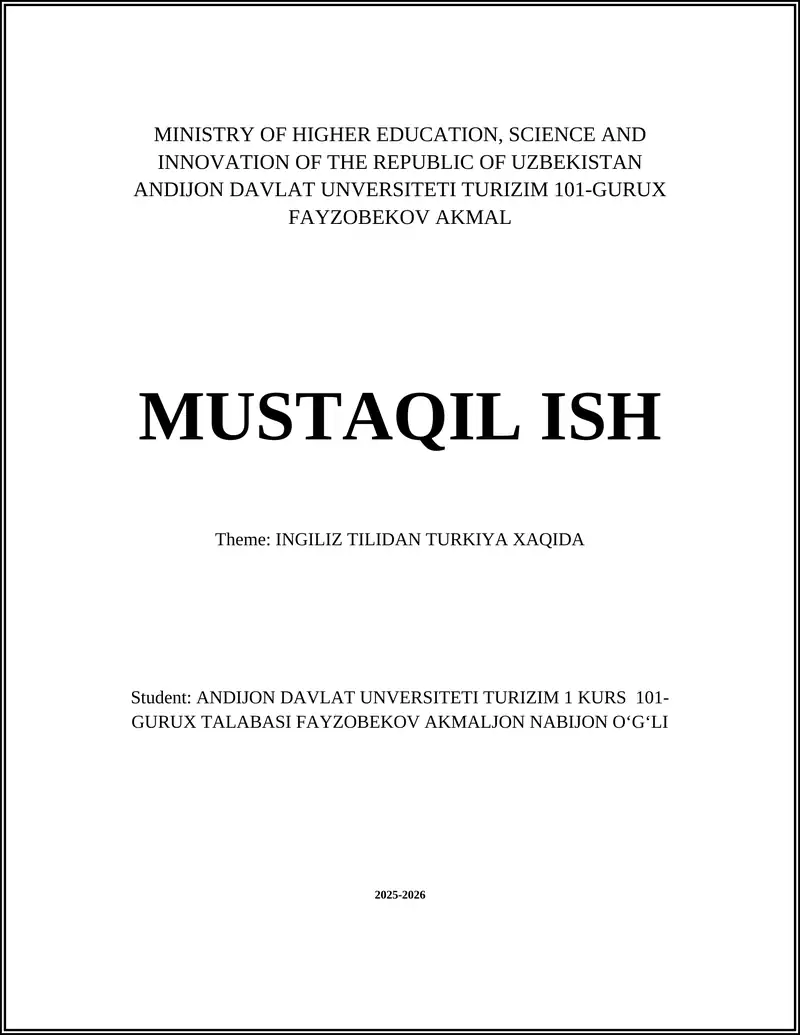 MINISTRY OF HIGHER EDUCATION, SCIENCE AND INNOVATION OF THE REPUBLIC OF UZBEKISTAN ANDIJON DAVLAT UNVERSITETI TURIZIM 101-GURUX FAYZOBEKOV AKMAL

MUSTAQIL ISH

Theme: INGILIZ TILIDAN TURKIYA XAQIDA

Student: ANDIJON DAVLAT UNVERSITETI TURIZIM 1 KURS 101-GURUX TALABASI FAYZOBEKOV AKMALJON NABIJON O‘G‘LI

2025-2026